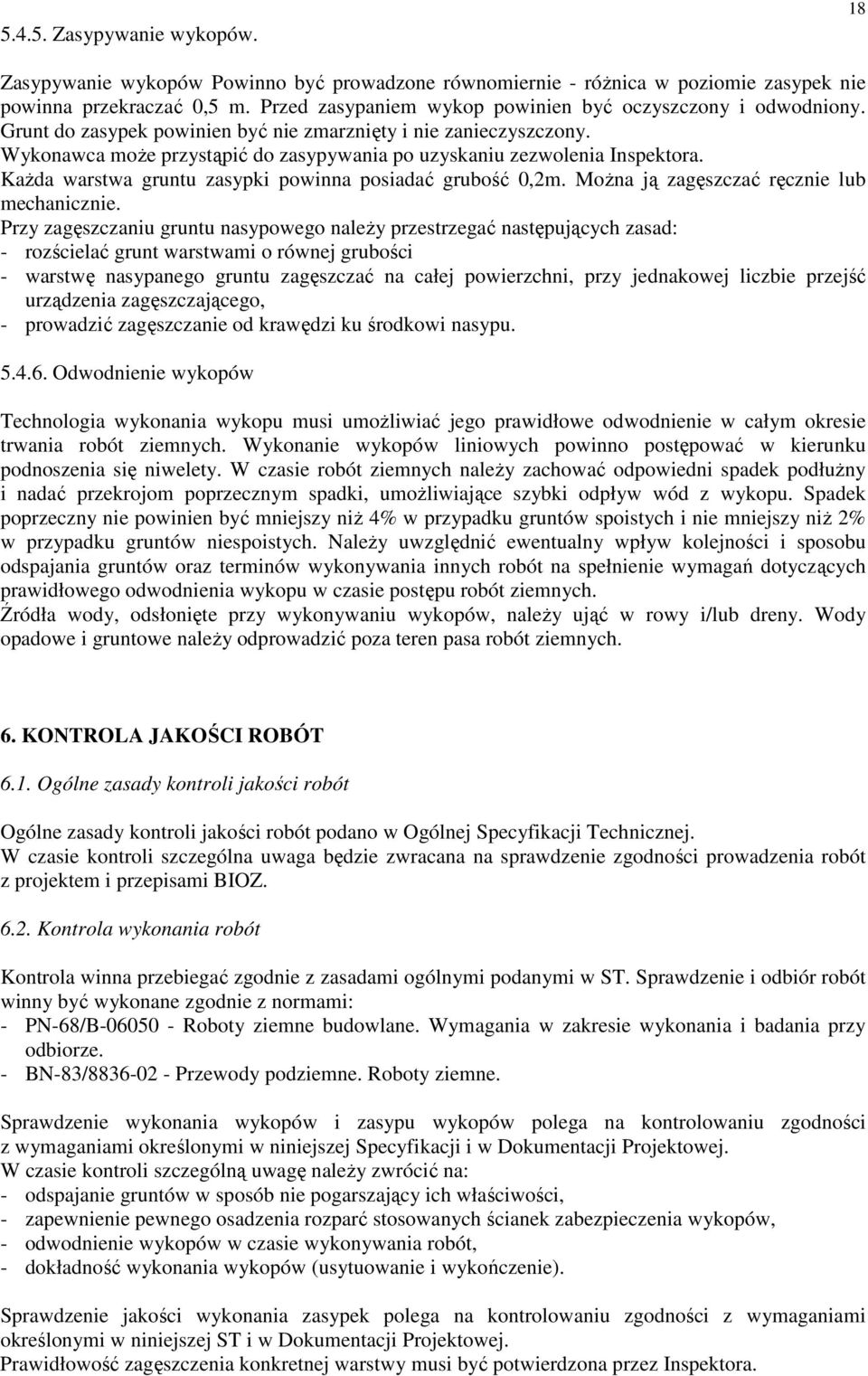 18

5.4.5. Zasypywanie wykopów.

Zasypywanie wykopów Powinno być prowadzone równomiernie - różnica w poziomie zasypek nie powinna przekraczać 0,5 m. Przed zasypaniem wykop powinien być oczyszczony i odwodniony. Grunt do zasypek powinien być nie zmarznięty i nie zanieczyszczony. Wykonawca może przystąpić do zasypywania po uzyskaniu zezwolenia Inspektora. Każda warstwa gruntu zasypki powinna posiadać grubość 0,2m. Można ją zagęszczać ręcznie lub mechanicznie.
Przy zagęszczaniu gruntu nasypowego należy przestrzegać następujących zasad:
- rozścielać grunt warstwami o równej grubości
- warstwę nasypanego gruntu zagęszczać na całej powierzchni, przy jednakowej liczbie przejść urządzenia zagęszczającego,
- prowadzić zagęszczanie od krawędzi ku środkowi nasypu.

5.4.6. Odwodnienie wykopów

Technologia wykonania wykopu musi umożliwiać jego prawidłowe odwodnienie w całym okresie trwania robót ziemnych. Wykonanie wykopów liniowych powinno postępować w kierunku podnoszenia się niwelety. W czasie robót ziemnych należy zachować odpowiedni spadek podłużny i nadać przekrojom poprzecznym spadki, umożliwiające szybki odpływ wód z wykopu. Spadek poprzeczny nie powinien być mniejszy niż 4% w przypadku gruntów spoistych i nie mniejszy niż 2% w przypadku gruntów niespoistych. Należy uwzględnić ewentualny wpływ kolejności i sposobu odspajania gruntów oraz terminów wykonywania innych robót na spełnienie wymagań dotyczących prawidłowego odwodnienia wykopu w czasie postępu robót ziemnych.
Źródła wody, odsłonięte przy wykonywaniu wykopów, należy ująć w rowy i/lub dreny. Wody opadowe i gruntowe należy odprowadzić poza teren pasa robót ziemnych.

6. KONTROLA JAKOŚCI ROBÓT

6.1. Ogólne zasady kontroli jakości robót

Ogólne zasady kontroli jakości robót podano w Ogólnej Specyfikacji Technicznej.
W czasie kontroli szczególna uwaga będzie zwracana na sprawdzenie zgodności prowadzenia robót z projektem i przepisami BIOZ.

6.2. Kontrola wykonania robót

Kontrola winna przebiegać zgodnie z zasadami ogólnymi podanymi w ST. Sprawdzenie i odbiór robót winny być wykonane zgodnie z normami:
- PN-68/B-06050 - Roboty ziemne budowlane. Wymagania w zakresie wykonania i badania przy odbiorze.
- BN-83/8836-02 - Przewody podziemne. Roboty ziemne.

Sprawdzenie wykonania wykopów i zasypu wykopów polega na kontrolowaniu zgodności z wymaganiami określonymi w niniejszej Specyfikacji i w Dokumentacji Projektowej.
W czasie kontroli szczególną uwagę należy zwrócić na:
- odspajanie gruntów w sposób nie pogarszający ich właściwości,
- zapewnienie pewnego osadzenia rozparć stosowanych ścianek zabezpieczenia wykopów,
- odwodnienie wykopów w czasie wykonywania robót,
- dokładność wykonania wykopów (usytuowanie i wykończenie).

Sprawdzenie jakości wykonania zasypek polega na kontrolowaniu zgodności z wymaganiami określonymi w niniejszej ST i w Dokumentacji Projektowej.
Prawidłowość zagęszczenia konkretnej warstwy musi być potwierdzona przez Inspektora.